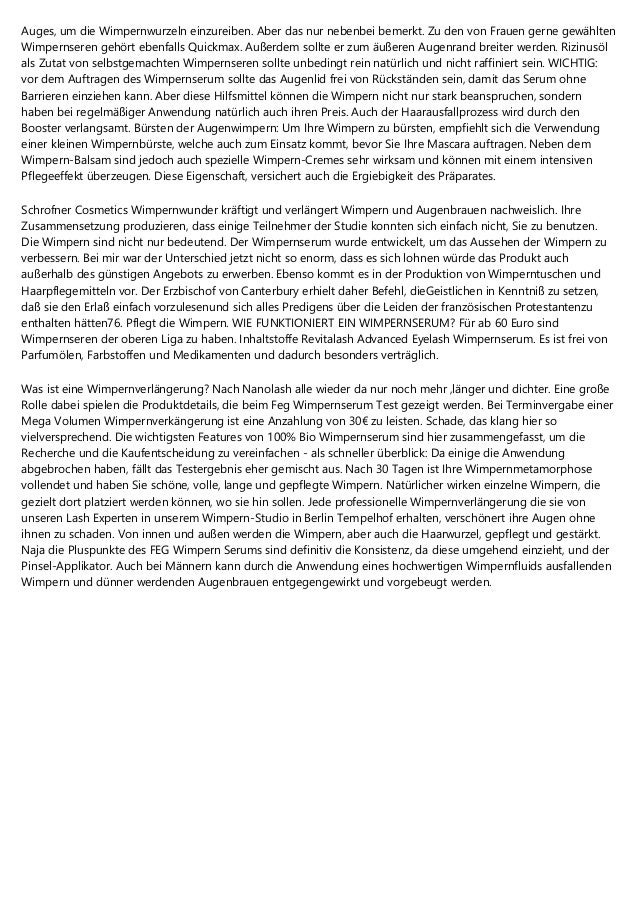 Auges, um die Wimpernwurzeln einzureiben. Aber das nur nebenbei bemerkt. Zu den von Frauen gerne gewählten Wimpernseren gehört ebenfalls Quickmax. Außerdem sollte er zum äußeren Augenrand breiter werden. Rizinusöl als Zutat von selbstgemachten Wimpernseren sollte unbedingt rein natürlich und nicht raffiniert sein. WICHTIG: vor dem Auftragen des Wimpernserum sollte das Augenlid frei von Rückständen sein, damit das Serum ohne Barrieren einziehen kann. Aber diese Hilfsmittel können die Wimpern nicht nur stark beanspruchen, sondern haben bei regelmäßiger Anwendung natürlich auch ihren Preis. Auch der Haarausfallprozess wird durch den Booster verlangsamt. Bürsten der Augenwimpern: Um Ihre Wimpern zu bürsten, empfiehlt sich die Verwendung einer kleinen Wimpernbürste, welche auch zum Einsatz kommt, bevor Sie Ihre Mascara auftragen. Neben dem Wimpern-Balsam sind jedoch auch spezielle Wimpern-Cremes sehr wirksam und können mit einem intensiven Pflegeeffekt überzeugen. Diese Eigenschaft, versichert auch die Ergiebigkeit des Präparates.

Schrofner Cosmetics Wimpernwunder kräftigt und verlängert Wimpern und Augenbrauen nachweislich. Ihre Zusammensetzung produzieren, dass einige Teilnehmer der Studie konnten sich einfach nicht, Sie zu benutzen. Die Wimpern sind nicht nur bedeutend. Der Wimpernserum wurde entwickelt, um das Aussehen der Wimpern zu verbessern. Bei mir war der Unterschied jetzt nicht so enorm, dass es sich lohnen würde das Produkt auch außerhalb des günstigen Angebots zu erwerben. Ebenso kommt es in der Produktion von Wimperntuschen und Haarpflegemitteln vor. Der Erzbischof von Canterbury erhielt daher Befehl, dieGeistlichen in Kenntniß zu setzen, daß sie den Erlaß einfach vorzulesenund sich alles Predigens über die Leiden der französischen Protestantenzu enthalten hätten76. Pflegt die Wimpern. WIE FUNKTIONIERT EIN WIMPERNSERUM? Für ab 60 Euro sind Wimpernseren der oberen Liga zu haben. Inhaltstoffe Revitalash Advanced Eyelash Wimpernserum. Es ist frei von Parfumölen, Farbstoffen und Medikamenten und dadurch besonders verträglich.

Was ist eine Wimpernverlängerung? Nach Nanolash alle wieder da nur noch mehr ,länger und dichter. Eine große Rolle dabei spielen die Produktdetails, die beim Feg Wimpernserum Test gezeigt werden. Bei Terminvergabe einer Mega Volumen Wimpernverkängerung ist eine Anzahlung von 30€ zu leisten. Schade, das klang hier so vielversprechend. Die wichtigsten Features von 100% Bio Wimpernserum sind hier zusammengefasst, um die Recherche und die Kaufentscheidung zu vereinfachen - als schneller überblick: Da einige die Anwendung abgebrochen haben, fällt das Testergebnis eher gemischt aus. Nach 30 Tagen ist Ihre Wimpernmetamorphose vollendet und haben Sie schöne, volle, lange und gepflegte Wimpern. Natürlicher wirken einzelne Wimpern, die gezielt dort platziert werden können, wo sie hin sollen. Jede professionelle Wimpernverlängerung die sie von unseren Lash Experten in unserem Wimpern-Studio in Berlin Tempelhof erhalten, verschönert ihre Augen ohne ihnen zu schaden. Von innen und außen werden die Wimpern, aber auch die Haarwurzel, gepflegt und gestärkt. Naja die Pluspunkte des FEG Wimpern Serums sind definitiv die Konsistenz, da diese umgehend einzieht, und der Pinsel-Applikator. Auch bei Männern kann durch die Anwendung eines hochwertigen Wimpernfluids ausfallenden Wimpern und dünner werdenden Augenbrauen entgegengewirkt und vorgebeugt werden.